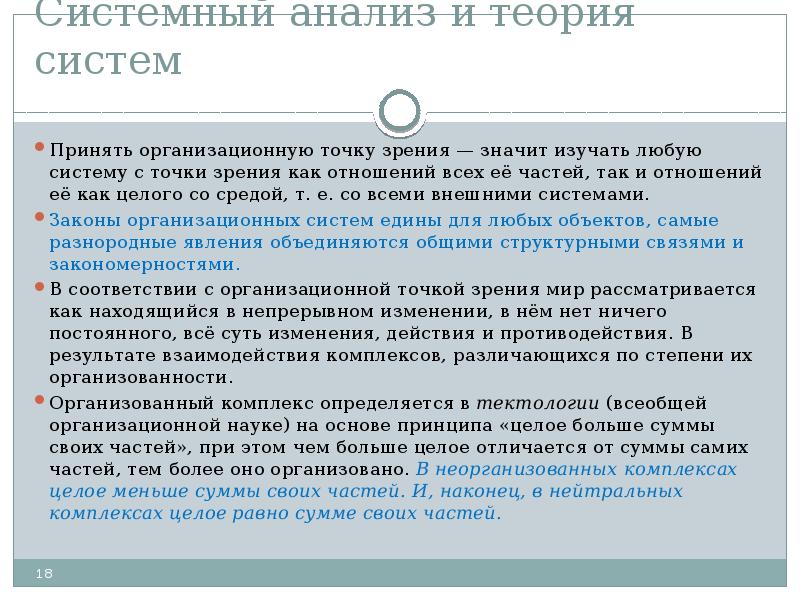 Системный анализ и теория систем

Принять организационную точку зрения — значит изучать любую систему с точки зрения как отношений всех её частей, так и отношений её как целого со средой, т. е. со всеми внешними системами.

Законы организационных систем едины для любых объектов, самые разнородные явления объединяются общими структурными связями и закономерностями.

В соответствии с организационной точкой зрения мир рассматривается как находящийся в непрерывном изменении, в нём нет ничего постоянного, всё суть изменения, действия и противодействия. В результате взаимодействия комплексов, различающихся по степени их организованности.

Организованный комплекс определяется в тектологии (всеобщей организационной науке) на основе принципа «целое больше суммы своих частей», при этом чем больше целое отличается от суммы самих частей, тем более оно организовано. В неорганизованных комплексах целое меньше суммы своих частей. И, наконец, в нейтральных комплексах целое равно сумме своих частей.

18